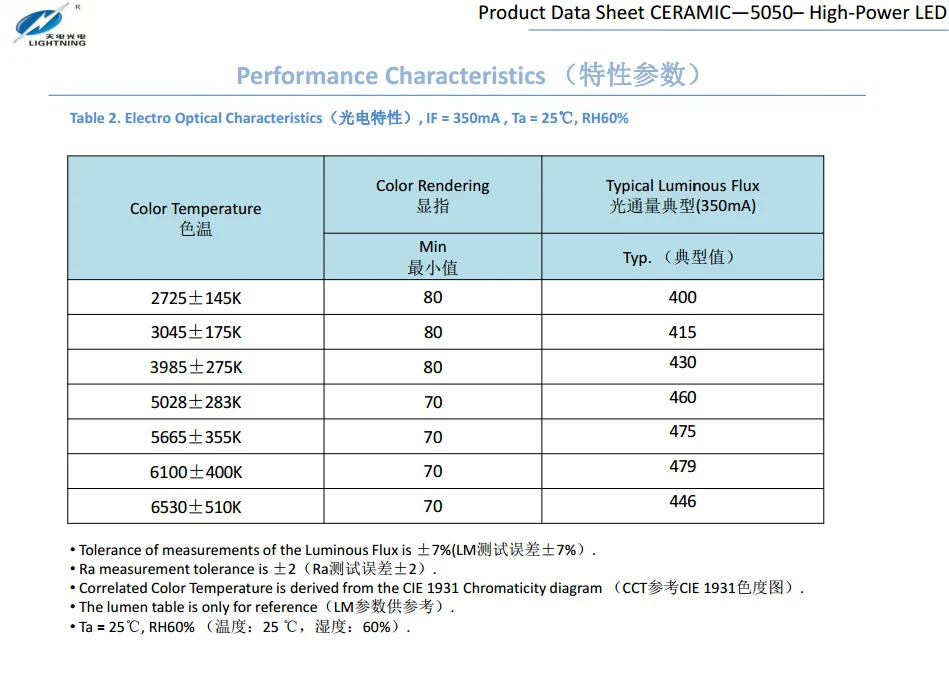 天电光电
LIGHTNING

Product Data Sheet CERAMIC—5050– High-Power LED

Performance Characteristics （特性参数）

Table 2. Electro Optical Characteristics（光电特性）, IF = 350mA , Ta = 25℃, RH60%

| Color Temperature 色温 | Color Rendering 显指 | Typical Luminous Flux 光通量典型(350mA) |
|---|---|---|
| | Min 最小值 | Typ. （典型值） |
| 2725±145K | 80 | 400 |
| 3045±175K | 80 | 415 |
| 3985±275K | 80 | 430 |
| 5028±283K | 70 | 460 |
| 5665±355K | 70 | 475 |
| 6100±400K | 70 | 479 |
| 6530±510K | 70 | 446 |

• Tolerance of measurements of the Luminous Flux is ±7%(LM测试误差±7%）.
• Ra measurement tolerance is ±2（Ra测试误差±2）.
• Correlated Color Temperature is derived from the CIE 1931 Chromaticity diagram （CCT参考CIE 1931色度图）.
• The lumen table is only for reference（LM参数供参考）.
• Ta = 25℃, RH60% （温度：25 ℃，湿度：60%）.